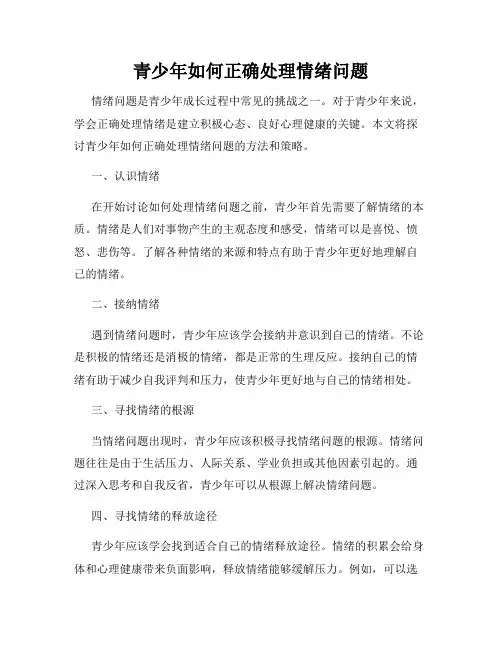 青少年如何正确处理情绪问题

情绪问题是青少年成长过程中常见的挑战之一。对于青少年来说，学会正确处理情绪是建立积极心态、良好心理健康的关键。本文将探讨青少年如何正确处理情绪问题的方法和策略。

一、认识情绪

在开始讨论如何处理情绪问题之前，青少年首先需要了解情绪的本质。情绪是人们对事物产生的主观态度和感受，情绪可以是喜悦、愤怒、悲伤等。了解各种情绪的来源和特点有助于青少年更好地理解自己的情绪。

二、接纳情绪

遇到情绪问题时，青少年应该学会接纳并意识到自己的情绪。不论是积极的情绪还是消极的情绪，都是正常的生理反应。接纳自己的情绪有助于减少自我评判和压力，使青少年更好地与自己的情绪相处。

三、寻找情绪的根源

当情绪问题出现时，青少年应该积极寻找情绪问题的根源。情绪问题往往是由于生活压力、人际关系、学业负担或其他因素引起的。通过深入思考和自我反省，青少年可以从根源上解决情绪问题。

四、寻找情绪的释放途径

青少年应该学会找到适合自己的情绪释放途径。情绪的积累会给身体和心理健康带来负面影响，释放情绪能够缓解压力。例如，可以选